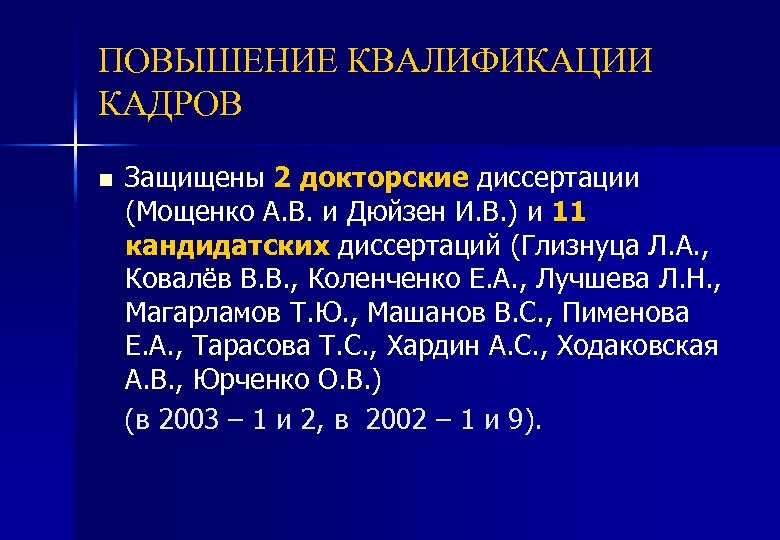 ПОВЫШЕНИЕ КВАЛИФИКАЦИИ КАДРОВ

Защищены 2 докторские диссертации (Мощенко А.В. и Дюйзен И.В.) и 11 кандидатских диссертаций (Глизнуца Л.А., Ковалёв В.В., Коленченко Е.А., Лучшева Л.Н., Магарламов Т.Ю., Машанов В.С., Пименова Е.А., Тарасова Т.С., Хардин А.С., Ходаковская А.В., Юрченко О.В.)

(в 2003 – 1 и 2, в 2002 – 1 и 9).